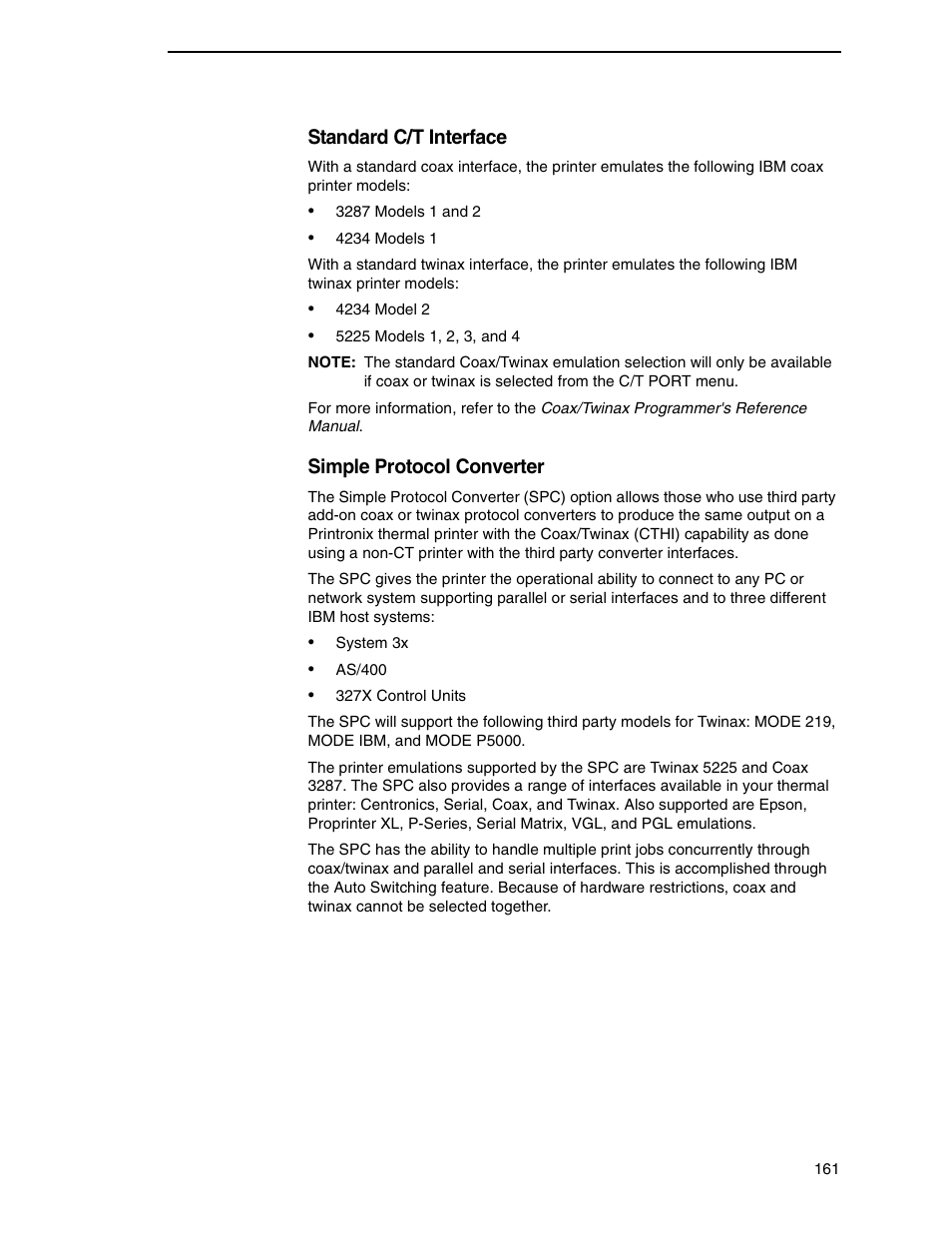 Standard C/T Interface

With a standard coax interface, the printer emulates the following IBM coax printer models:

• 3287 Models 1 and 2
• 4234 Models 1

With a standard twinax interface, the printer emulates the following IBM twinax printer models:

• 4234 Model 2
• 5225 Models 1, 2, 3, and 4

NOTE: The standard Coax/Twinax emulation selection will only be available if coax or twinax is selected from the C/T PORT menu.

For more information, refer to the Coax/Twinax Programmer's Reference Manual.

Simple Protocol Converter

The Simple Protocol Converter (SPC) option allows those who use third party add-on coax or twinax protocol converters to produce the same output on a Printronix thermal printer with the Coax/Twinax (CTHI) capability as done using a non-CT printer with the third party converter interfaces.

The SPC gives the printer the operational ability to connect to any PC or network system supporting parallel or serial interfaces and to three different IBM host systems:

• System 3x
• AS/400
• 327X Control Units

The SPC will support the following third party models for Twinax: MODE 219, MODE IBM, and MODE P5000.

The printer emulations supported by the SPC are Twinax 5225 and Coax 3287. The SPC also provides a range of interfaces available in your thermal printer: Centronics, Serial, Coax, and Twinax. Also supported are Epson, Proprinter XL, P-Series, Serial Matrix, VGL, and PGL emulations.

The SPC has the ability to handle multiple print jobs concurrently through coax/twinax and parallel and serial interfaces. This is accomplished through the Auto Switching feature. Because of hardware restrictions, coax and twinax cannot be selected together.

161